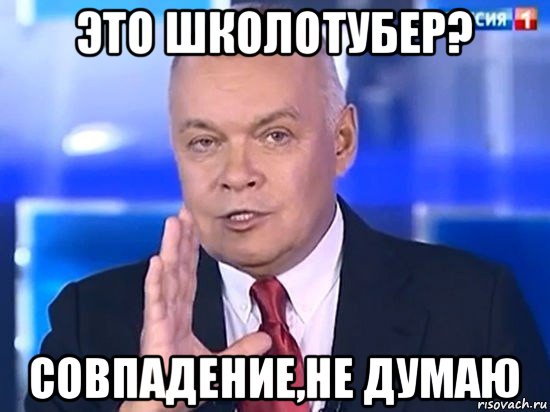 ЭТО ШКОЛОТУБЕР?

СИЯ 1

СОВПАДЕНИЕ,НЕ ДУМАЮ

risovach.ru